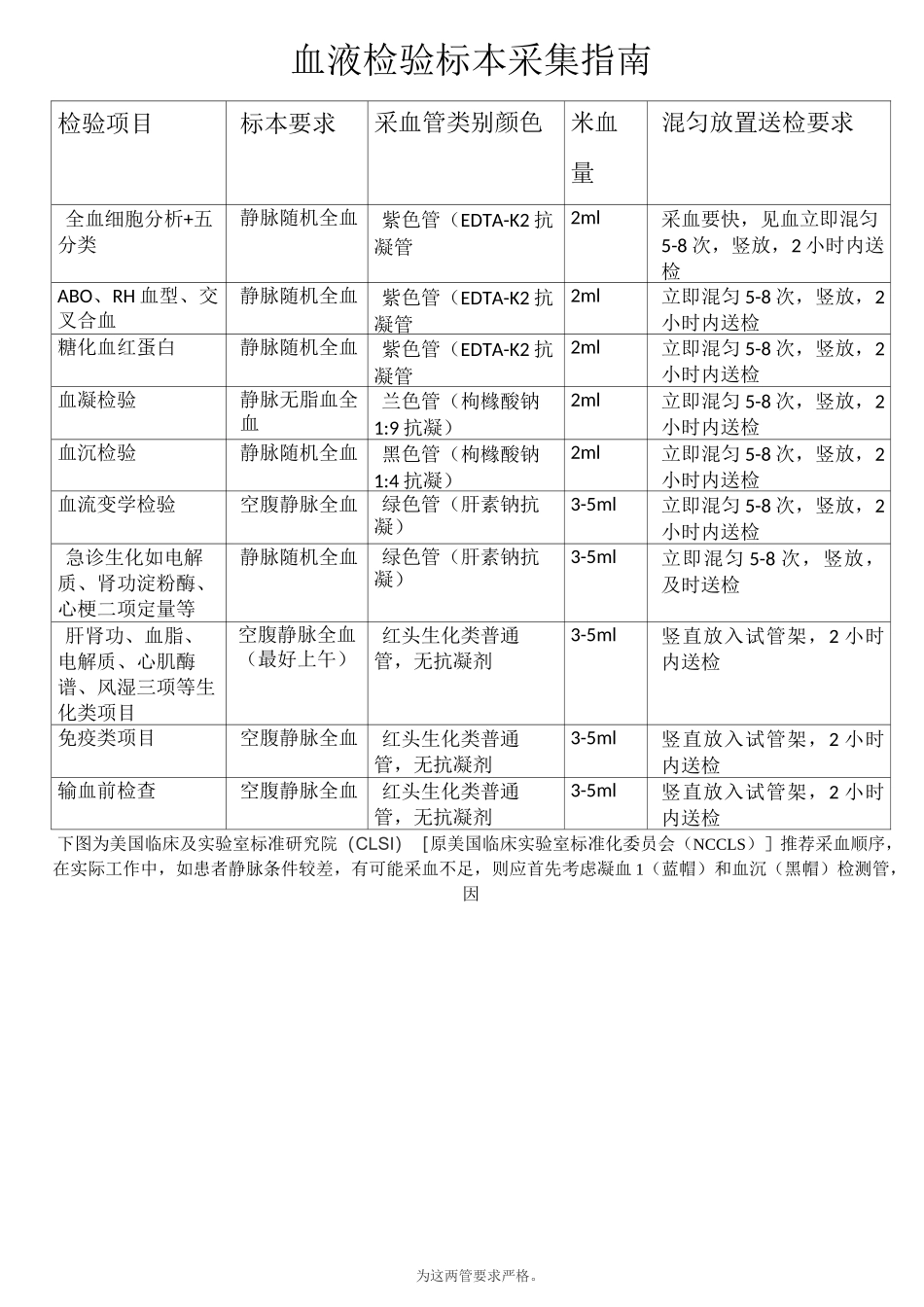 血液检验标本采集指南

| 检验项目 | 标本要求 | 采血管类别颜色 | 米血量 | 混匀放置送检要求 |
|---|---|---|---|---|
| 全血细胞分析+五分类 | 静脉随机全血 | 紫色管（EDTA-K2 抗凝管 | 2ml | 采血要快，见血立即混匀 5-8 次，竖放，2 小时内送检 |
| ABO、RH 血型、交叉合血 | 静脉随机全血 | 紫色管（EDTA-K2 抗凝管 | 2ml | 立即混匀 5-8 次，竖放，2 小时内送检 |
| 糖化血红蛋白 | 静脉随机全血 | 紫色管（EDTA-K2 抗凝管 | 2ml | 立即混匀 5-8 次，竖放，2 小时内送检 |
| 血凝检验 | 静脉无脂血全血 | 兰色管（枸橼酸钠 1:9 抗凝） | 2ml | 立即混匀 5-8 次，竖放，2 小时内送检 |
| 血沉检验 | 静脉随机全血 | 黑色管（枸橼酸钠 1:4 抗凝） | 2ml | 立即混匀 5-8 次，竖放，2 小时内送检 |
| 血流变学检验 | 空腹静脉全血 | 绿色管（肝素钠抗凝） | 3-5ml | 立即混匀 5-8 次，竖放，2 小时内送检 |
| 急诊生化如电解质、肾功淀粉酶、心梗二项定量等 | 静脉随机全血 | 绿色管（肝素钠抗凝） | 3-5ml | 立即混匀 5-8 次，竖放，及时送检 |
| 肝肾功、血脂、电解质、心肌酶谱、风湿三项等生化类项目 | 空腹静脉全血（最好上午） | 红头生化类普通管，无抗凝剂 | 3-5ml | 竖直放入试管架，2 小时内送检 |
| 免疫类项目 | 空腹静脉全血 | 红头生化类普通管，无抗凝剂 | 3-5ml | 竖直放入试管架，2 小时内送检 |
| 输血前检查 | 空腹静脉全血 | 红头生化类普通管，无抗凝剂 | 3-5ml | 竖直放入试管架，2 小时内送检 |

下图为美国临床及实验室标准研究院（CLSI）［原美国临床实验室标准化委员会（NCCLS）］推荐采血顺序，在实际工作中，如患者静脉条件较差，有可能采血不足，则应首先考虑凝血 1（蓝帽）和血沉（黑帽）检测管，因

为这两管要求严格。